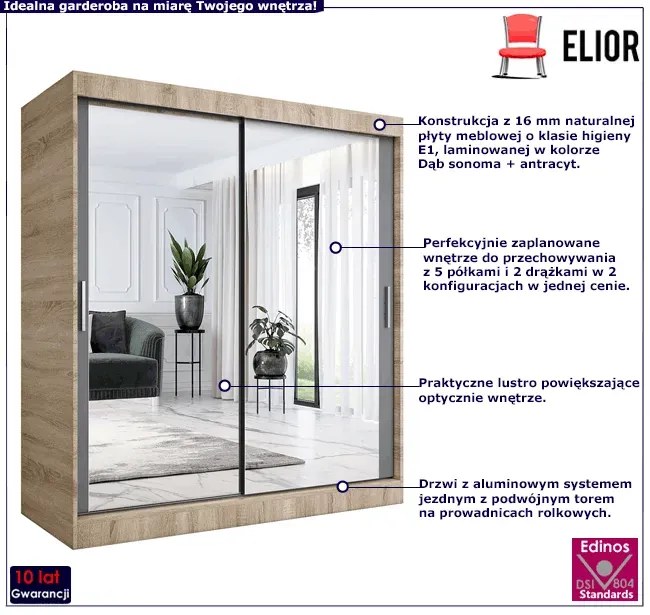 Idealna garderoba na miarę Twojego wnętrza!

ELIOR

Konstrukcja z 16 mm naturalnej płyty meblowej o klasie higieny E1, laminowanej w kolorze Dąb sonoma + antracyt.

Perfekcyjnie zaplanowane wnętrze do przechowywania z 5 półkami i 2 drążkami w 2 konfiguracjach w jednej cenie.

Praktyczne lustro powiększające optycznie wnętrze.

Drzwi z aluminowym systemem jezdnym z podwójnym torem na prowadnicach rolkowych.

10 lat
Gwarancji

Edinos
DSI 804
Standards